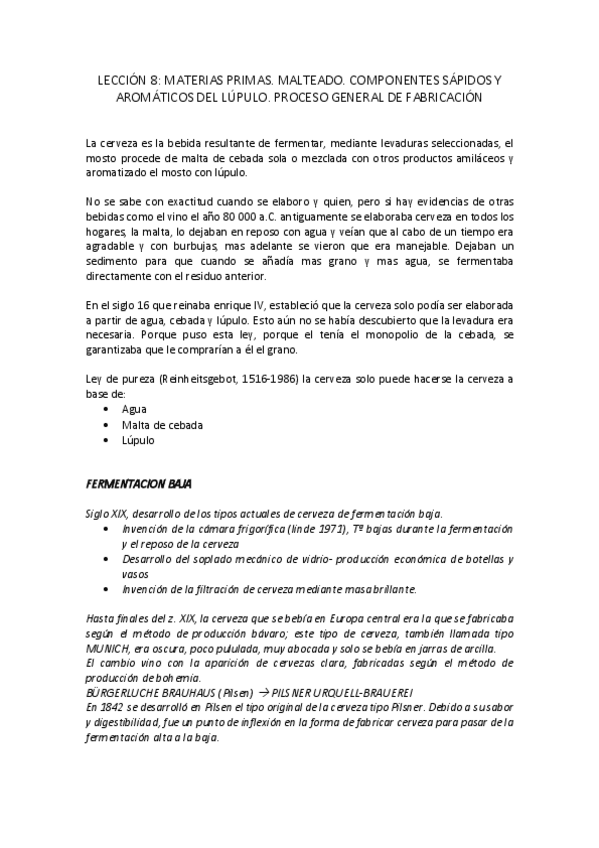 LECCIÓN 8: MATERIAS PRIMAS. MALTEADO. COMPONENTES SÁPIDOS Y AROMÁTICOS DEL LÚPULO. PROCESO GENERAL DE FABRICACIÓN

La cerveza es la bebida resultante de fermentar, mediante levaduras seleccionadas, el mosto procede de malta de cebada sola o mezclada con otros productos amiláceos y aromatizado el mosto con lúpulo.

No se sabe con exactitud cuando se elaboro y quien, pero si hay evidencias de otras bebidas como el vino el año 80 000 a.C. antiguamente se elaboraba cerveza en todos los hogares, la malta, lo dejaban en reposo con agua y veían que al cabo de un tiempo era agradable y con burbujas, mas adelante se vieron que era manejable. Dejaban un sedimento para que cuando se añadía mas grano y mas agua, se fermentaba directamente con el residuo anterior.

En el siglo 16 que reinaba enrique IV, estableció que la cerveza solo podía ser elaborada a partir de agua, cebada y lúpulo. Esto aún no se había descubierto que la levadura era necesaria. Porque puso esta ley, porque el tenía el monopolio de la cebada, se garantizaba que le comprarían a él el grano.

Ley de pureza (Reinheitsgebot, 1516-1986) la cerveza solo puede hacerse la cerveza a base de:
• Agua
• Malta de cebada
• Lúpulo

FERMENTACION BAJA

Siglo XIX, desarrollo de los tipos actuales de cerveza de fermentación baja.
• Invención de la cámara frigorífica (linde 1971), Tª bajas durante la fermentación y el reposo de la cerveza
• Desarrollo del soplado mecánico de vidrio- producción económica de botellas y vasos
• Invención de la filtración de cerveza mediante masa brillante.

Hasta finales del z. XIX, la cerveza que se bebía en Europa central era la que se fabricaba según el método de producción bávaro; este tipo de cerveza, también llamada tipo MUNICH, era oscura, poco pululada, muy abocada y solo se bebía en jarras de arcilla.
El cambio vino con la aparición de cervezas clara, fabricadas según el método de producción de bohemia.
BÜRGERLUCHE BRAUHAUS (Pilsen) → PILSNER URQUELL-BRAUEREI
En 1842 se desarrolló en Pilsen el tipo original de la cerveza tipo Pilsner. Debido a su sabor y digestibilidad, fue un punto de inflexión en la forma de fabricar cerveza para pasar de la fermentación alta a la baja.